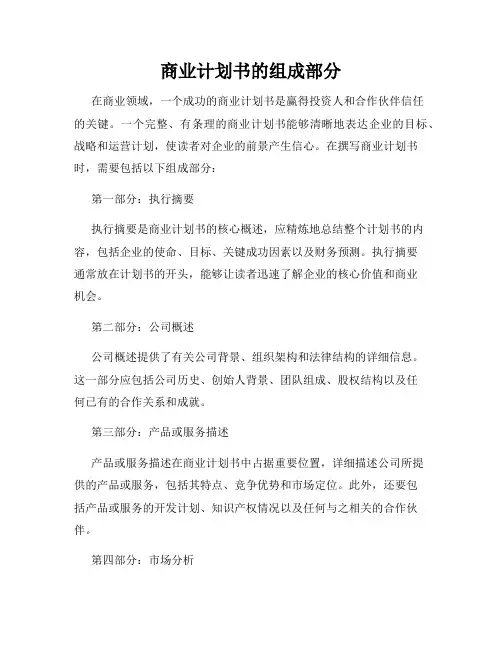 商业计划书的组成部分

在商业领域，一个成功的商业计划书是赢得投资人和合作伙伴信任的关键。一个完整、有条理的商业计划书能够清晰地表达企业的目标、战略和运营计划，使读者对企业的前景产生信心。在撰写商业计划书时，需要包括以下组成部分：

第一部分：执行摘要

执行摘要是商业计划书的核心概述，应精炼地总结整个计划书的内容，包括企业的使命、目标、关键成功因素以及财务预测。执行摘要通常放在计划书的开头，能够让读者迅速了解企业的核心价值和商业机会。

第二部分：公司概述

公司概述提供了有关公司背景、组织架构和法律结构的详细信息。这一部分应包括公司历史、创始人背景、团队组成、股权结构以及任何已有的合作关系和成就。

第三部分：产品或服务描述

产品或服务描述在商业计划书中占据重要位置，详细描述公司所提供的产品或服务，包括其特点、竞争优势和市场定位。此外，还要包括产品或服务的开发计划、知识产权情况以及任何与之相关的合作伙伴。

第四部分：市场分析